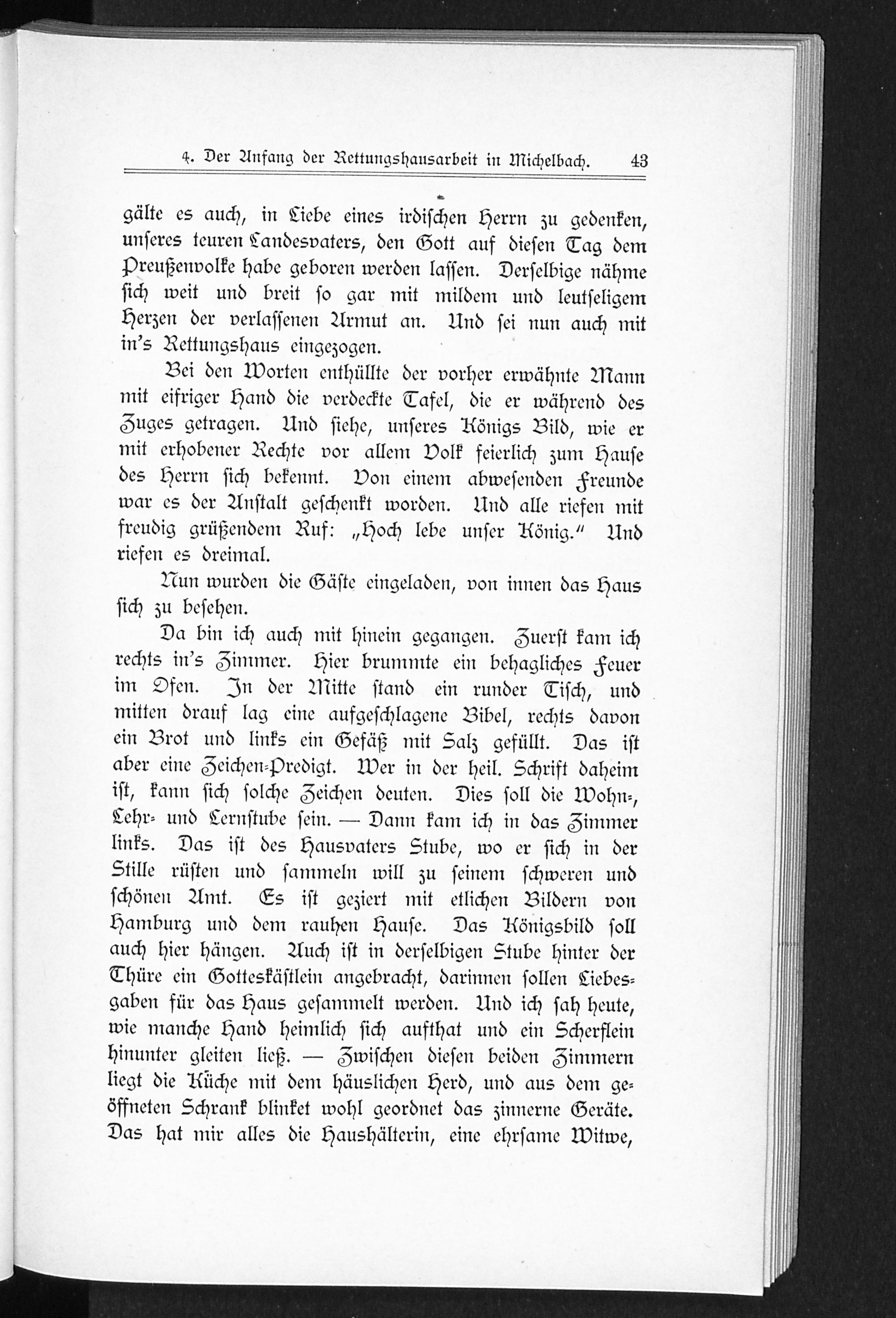 4. Der Anfang der Rettungshausarbeit in Michelbach. 43

gälte es auch, in Liebe eines irdischen Herrn zu gedenken, unseres teuren Landesvaters, den Gott auf diesen Tag dem Preußenvolke habe geboren werden lassen. Derselbige nähme sich weit und breit so gar mit mildem und leutseligem Herzen der verlassenen Armut an. Und sei nun auch mit in's Rettungshaus eingezogen.

Bei den Worten enthüllte der vorher erwähnte Mann mit eifriger Hand die verdeckte Tafel, die er während des Zuges getragen. Und siehe, unseres Königs Bild, wie er mit erhobener Rechte vor allem Volk feierlich zum Hause des Herrn sich bekennt. Von einem abwesenden Freunde war es der Anstalt geschenkt worden. Und alle riefen mit freudig grüßendem Ruf: „Hoch lebe unser König." Und riefen es dreimal.

Nun wurden die Gäste eingeladen, von innen das Haus sich zu besehen.

Da bin ich auch mit hinein gegangen. Zuerst kam ich rechts in's Zimmer. Hier brummte ein behagliches Feuer im Ofen. In der Mitte stand ein runder Tisch, und mitten drauf lag eine aufgeschlagene Bibel, rechts davon ein Brot und links ein Gefäß mit Salz gefüllt. Das ist aber eine Zeichen-Predigt. Wer in der heil. Schrift daheim ist, kann sich solche Zeichen deuten. Dies soll die Wohn-, Lehr- und Lernstube sein. — Dann kam ich in das Zimmer links. Das ist des Hausvaters Stube, wo er sich in der Stille rüsten und sammeln will zu seinem schweren und schönen Amt. Es ist geziert mit etlichen Bildern von Hamburg und dem rauhen Hause. Das Königsbild soll auch hier hängen. Auch ist in derselbigen Stube hinter der Thüre ein Gotteskästlein angebracht, darinnen sollen Liebesgaben für das Haus gesammelt werden. Und ich sah heute, wie manche Hand heimlich sich aufthat und ein Scherflein hinunter gleiten ließ. — Zwischen diesen beiden Zimmern liegt die Küche mit dem häuslichen Herd, und aus dem geöffneten Schrank blinket wohl geordnet das zinnerne Geräte. Das hat mir alles die Haushälterin, eine ehrsame Witwe,